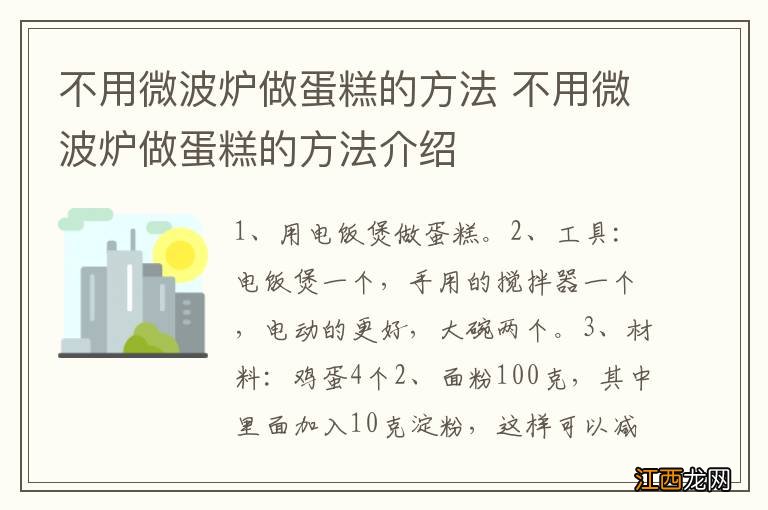 不用微波炉做蛋糕的方法 不用微波炉做蛋糕的方法介绍

1、用电饭煲做蛋糕。2、工具：电饭煲一个，手用的搅拌器一个，电动的更好，大碗两个。3、材料：鸡蛋4个2、面粉100克，其中里面加入10克淀粉，这样可以减

江西龙网